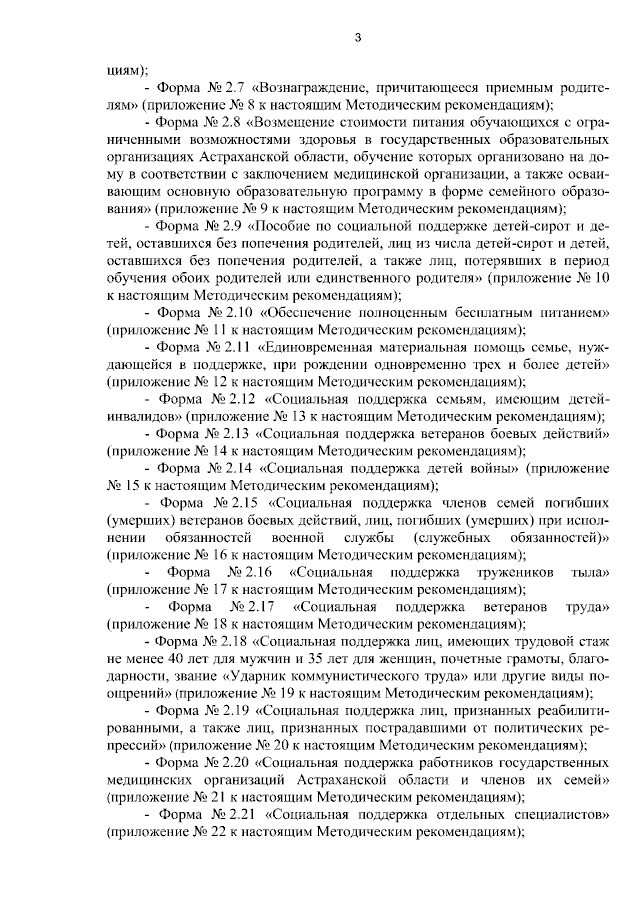 3

циям);

- Форма № 2.7 «Вознаграждение, причитающееся приемным родителям» (приложение № 8 к настоящим Методическим рекомендациям);

- Форма № 2.8 «Возмещение стоимости питания обучающихся с ограниченными возможностями здоровья в государственных образовательных организациях Астраханской области, обучение которых организовано на дому в соответствии с заключением медицинской организации, а также осваивающим основную образовательную программу в форме семейного образования» (приложение № 9 к настоящим Методическим рекомендациям);

- Форма № 2.9 «Пособие по социальной поддержке детей-сирот и детей, оставшихся без попечения родителей, лиц из числа детей-сирот и детей, оставшихся без попечения родителей, а также лиц, потерявших в период обучения обоих родителей или единственного родителя» (приложение № 10 к настоящим Методическим рекомендациям);

- Форма № 2.10 «Обеспечение полноценным бесплатным питанием» (приложение № 11 к настоящим Методическим рекомендациям);

- Форма № 2.11 «Единовременная материальная помощь семье, нуждающейся в поддержке, при рождении одновременно трех и более детей» (приложение № 12 к настоящим Методическим рекомендациям);

- Форма № 2.12 «Социальная поддержка семьям, имеющим детей-инвалидов» (приложение № 13 к настоящим Методическим рекомендациям);

- Форма № 2.13 «Социальная поддержка ветеранов боевых действий» (приложение № 14 к настоящим Методическим рекомендациям);

- Форма № 2.14 «Социальная поддержка детей войны» (приложение № 15 к настоящим Методическим рекомендациям);

- Форма № 2.15 «Социальная поддержка членов семей погибших (умерших) ветеранов боевых действий, лиц, погибших (умерших) при исполнении обязанностей военной службы (служебных обязанностей)» (приложение № 16 к настоящим Методическим рекомендациям);

- Форма № 2.16 «Социальная поддержка тружеников тыла» (приложение № 17 к настоящим Методическим рекомендациям);

- Форма № 2.17 «Социальная поддержка ветеранов труда» (приложение № 18 к настоящим Методическим рекомендациям);

- Форма № 2.18 «Социальная поддержка лиц, имеющих трудовой стаж не менее 40 лет для мужчин и 35 лет для женщин, почетные грамоты, благодарности, звание «Ударник коммунистического труда» или другие виды поощрений» (приложение № 19 к настоящим Методическим рекомендациям);

- Форма № 2.19 «Социальная поддержка лиц, признанных реабилитированными, а также лиц, признанных пострадавшими от политических репрессий» (приложение № 20 к настоящим Методическим рекомендациям);

- Форма № 2.20 «Социальная поддержка работников государственных медицинских организаций Астраханской области и членов их семей» (приложение № 21 к настоящим Методическим рекомендациям);

- Форма № 2.21 «Социальная поддержка отдельных специалистов» (приложение № 22 к настоящим Методическим рекомендациям);